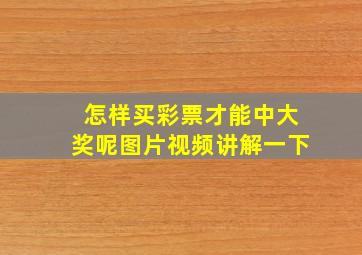 怎样买彩票才能中大奖呢图片视频讲解一下